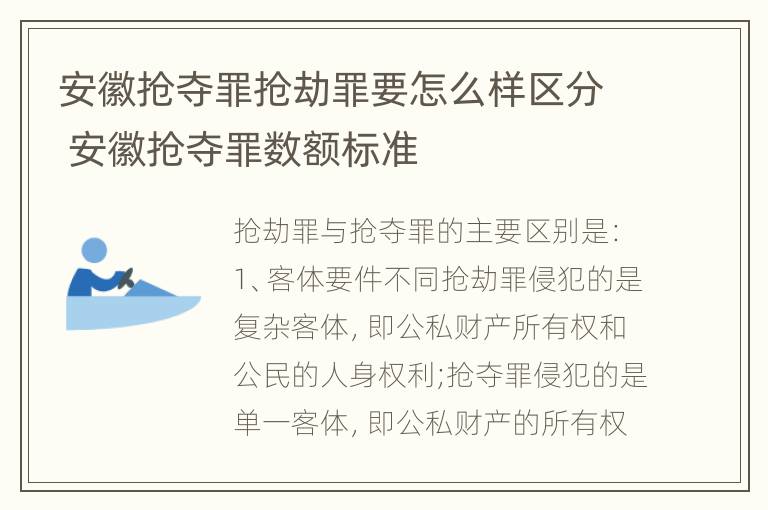 安徽抢夺罪抢劫罪要怎么样区分 安徽抢夺罪数额标准

抢劫罪与抢夺罪的主要区别是:
1、客体要件不同抢劫罪侵犯的是复杂客体, 即公私财产所有权和公民的人身权利;抢夺罪侵犯的是单一客体, 即公私财产的所有权